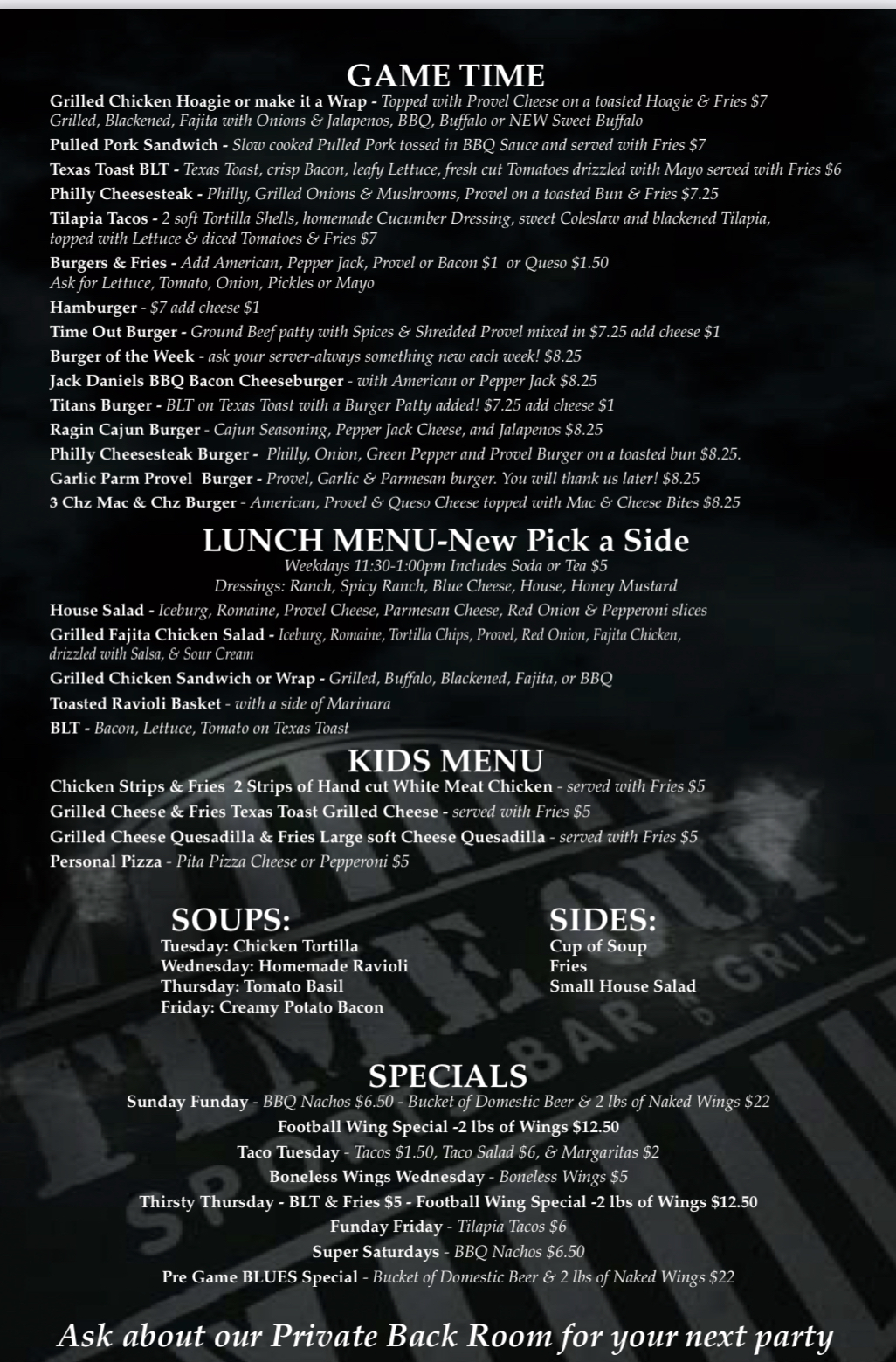 GAME TIME

Grilled Chicken Hoagie or make it a Wrap - Topped with Provel Cheese on a toasted Hoagie & Fries $7
Grilled, Blackened, Fajita with Onions & Jalapenos, BBQ, Buffalo or NEW Sweet Buffalo

Pulled Pork Sandwich - Slow cooked Pulled Pork tossed in BBQ Sauce and served with Fries $7

Texas Toast BLT - Texas Toast, crisp Bacon, leafy Lettuce, fresh cut Tomatoes drizzled with Mayo served with Fries $6

Philly Cheesesteak - Philly, Grilled Onions & Mushrooms, Provel on a toasted Bun & Fries $7.25

Tilapia Tacos - 2 soft Tortilla Shells, homemade Cucumber Dressing, sweet Coleslaw and blackened Tilapia, topped with Lettuce & diced Tomatoes & Fries $7

Burgers & Fries - Add American, Pepper Jack, Provel or Bacon $1 or Queso $1.50
Ask for Lettuce, Tomato, Onion, Pickles or Mayo

Hamburger - $7 add cheese $1

Time Out Burger - Ground Beef patty with Spices & Shredded Provel mixed in $7.25 add cheese $1

Burger of the Week - ask your server-always something new each week! $8.25

Jack Daniels BBQ Bacon Cheeseburger - with American or Pepper Jack $8.25

Titans Burger - BLT on Texas Toast with a Burger Patty added! $7.25 add cheese $1

Ragin Cajun Burger - Cajun Seasoning, Pepper Jack Cheese, and Jalapenos $8.25

Philly Cheesesteak Burger - Philly, Onion, Green Pepper and Provel Burger on a toasted bun $8.25.

Garlic Parm Provel Burger - Provel, Garlic & Parmesan burger. You will thank us later! $8.25

3 Chz Mac & Chz Burger - American, Provel & Queso Cheese topped with Mac & Cheese Bites $8.25

LUNCH MENU-New Pick a Side
Weekdays 11:30-1:00pm Includes Soda or Tea $5
Dressings: Ranch, Spicy Ranch, Blue Cheese, House, Honey Mustard

House Salad - Iceburg, Romaine, Provel Cheese, Parmesan Cheese, Red Onion & Pepperoni slices

Grilled Fajita Chicken Salad - Iceburg, Romaine, Tortilla Chips, Provel, Red Onion, Fajita Chicken, drizzled with Salsa, & Sour Cream

Grilled Chicken Sandwich or Wrap - Grilled, Buffalo, Blackened, Fajita, or BBQ

Toasted Ravioli Basket - with a side of Marinara

BLT - Bacon, Lettuce, Tomato on Texas Toast

KIDS MENU

Chicken Strips & Fries 2 Strips of Hand cut White Meat Chicken - served with Fries $5

Grilled Cheese & Fries Texas Toast Grilled Cheese - served with Fries $5

Grilled Cheese Quesadilla & Fries Large soft Cheese Quesadilla - served with Fries $5

Personal Pizza - Pita Pizza Cheese or Pepperoni $5

SOUPS:
Tuesday: Chicken Tortilla
Wednesday: Homemade Ravioli
Thursday: Tomato Basil
Friday: Creamy Potato Bacon

SIDES:
Cup of Soup
Fries
Small House Salad

SPECIALS
Sunday Funday - BBQ Nachos $6.50 - Bucket of Domestic Beer & 2 lbs of Naked Wings $22
Football Wing Special -2 lbs of Wings $12.50
Taco Tuesday - Tacos $1.50, Taco Salad $6, & Margaritas $2
Boneless Wings Wednesday - Boneless Wings $5
Thirsty Thursday - BLT & Fries $5 - Football Wing Special -2 lbs of Wings $12.50
Funday Friday - Tilapia Tacos $6
Super Saturdays - BBQ Nachos $6.50
Pre Game BLUES Special - Bucket of Domestic Beer & 2 lbs of Naked Wings $22

Ask about our Private Back Room for your next party

BAR GRILL